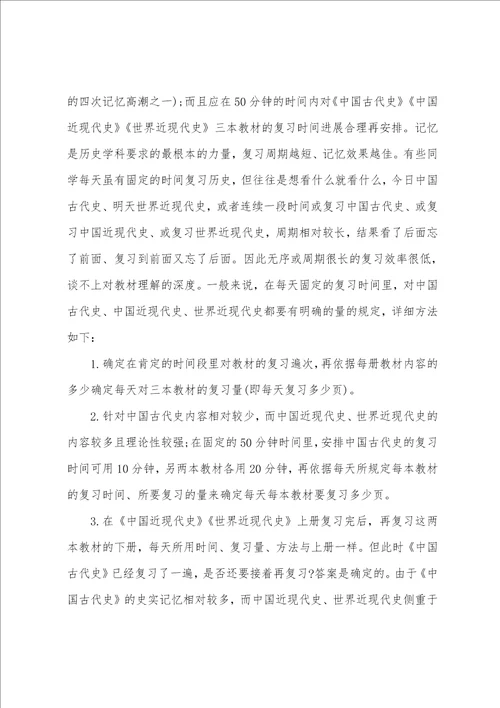 的四次记忆高潮之一);而且应在50分钟的时间内对《中国古代史》《中国近现代史》《世界近现代史》三本教材的复习时间进展合理再安排。记忆是历史学科要求的最根本的力量,复习周期越短、记忆效果越佳。有些同学每天虽有固定的时间复习历史,但往往是想看什么就看什么,今日中国古代史、明天世界近现代史,或者连续一段时间或复习中国古代史、或复习中国近现代史、或复习世界近现代史,周期相对较长,结果看了后面忘了前面、复习到前面又忘了后面。因此无序或周期很长的复习效率很低,谈不上对教材理解的深度。一般来说,在每天固定的复习时间里,对中国古代史、中国近现代史、世界近现代史都要有明确的量的规定,详细方法如下:

1.确定在肯定的时间段里对教材的复习遍次,再依据每册教材内容的多少确定每天对三本教材的复习量(即每天复习多少页)。

2.针对中国古代史内容相对较少,而中国近现代史、世界近现代史的内容较多且理论性较强;在固定的50分钟时间里,安排中国古代史的复习时间可用10分钟,另两本教材各用20分钟,再依据每天所规定每本教材的复习时间、所要复习的量来确定每天每本教材要复习多少页。

3.在《中国近现代史》《世界近现代史》上册复习完后,再复习这两本教材的下册,每天所用时间、复习量、方法与上册一样。但此时《中国古代史》已经复习了一遍,是否还要接着再复习?答案是确定的。由于《中国古代史》的史实记忆相对较多,而中国近现代史、世界近现代史侧重于